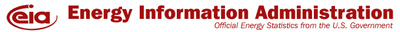 eia Energy Information Administration
Official Energy Statistics from the U.S. Government